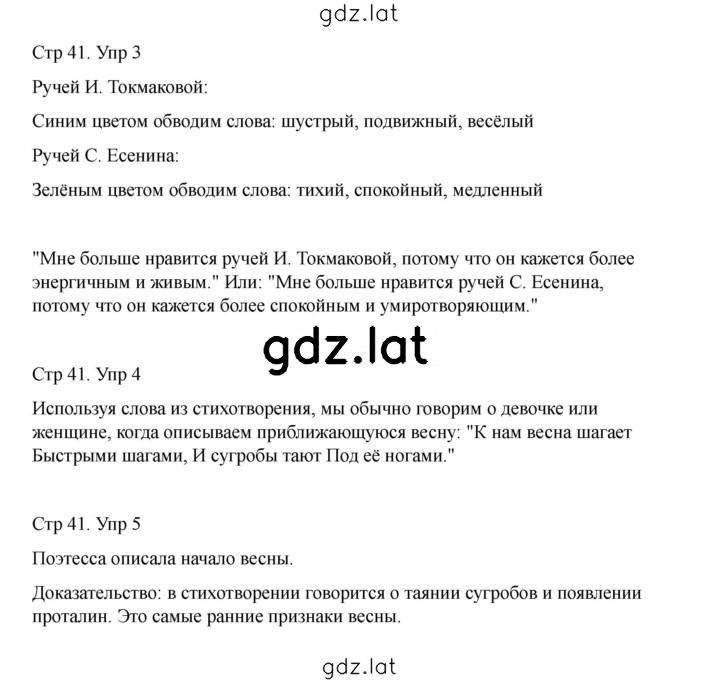 gdz.lat

Стр 41. Упр 3

Ручей И. Токмаковой:

Синим цветом обводим слова: шустрый, подвижный, весёлый

Ручей С. Есенина:

Зелёным цветом обводим слова: тихий, спокойный, медленный

"Мне больше нравится ручей И. Токмаковой, потому что он кажется более энергичным и живым." Или: "Мне больше нравится ручей С. Есенина, потому что он кажется более спокойным и умиротворяющим."

gdz.lat

Стр 41. Упр 4

Используя слова из стихотворения, мы обычно говорим о девочке или женщине, когда описываем приближающуюся весну: "К нам весна шагает Быстрыми шагами, И сугробы тают Под её ногами."

Стр 41. Упр 5

Поэтесса описала начало весны.

Доказательство: в стихотворении говорится о таянии сугробов и появлении проталин. Это самые ранние признаки весны.

gdz.lat